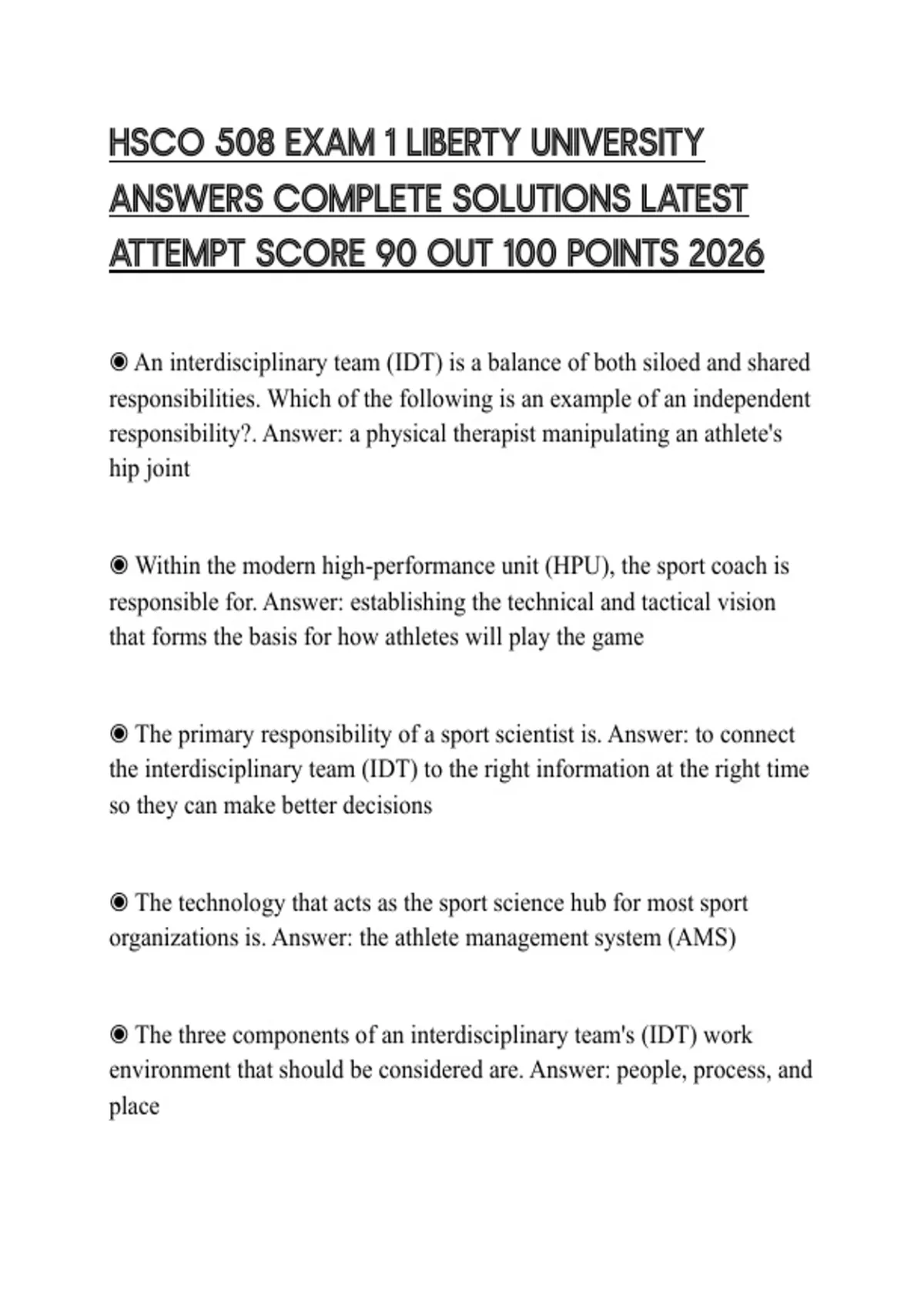 HSCO 508 EXAM 1 LIBERTY UNIVERSITY ANSWERS COMPLETE SOLUTIONS LATEST ATTEMPT SCORE 90 OUT 100 POINTS 2026

◉ An interdisciplinary team (IDT) is a balance of both siloed and shared responsibilities. Which of the following is an example of an independent responsibility?. Answer: a physical therapist manipulating an athlete's hip joint

◉ Within the modern high-performance unit (HPU), the sport coach is responsible for. Answer: establishing the technical and tactical vision that forms the basis for how athletes will play the game

◉ The primary responsibility of a sport scientist is. Answer: to connect the interdisciplinary team (IDT) to the right information at the right time so they can make better decisions

◉ The technology that acts as the sport science hub for most sport organizations is. Answer: the athlete management system (AMS)

◉ The three components of an interdisciplinary team's (IDT) work environment that should be considered are. Answer: people, process, and place